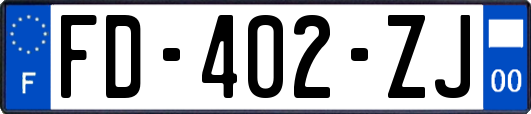 F
FD-402-ZJ
00